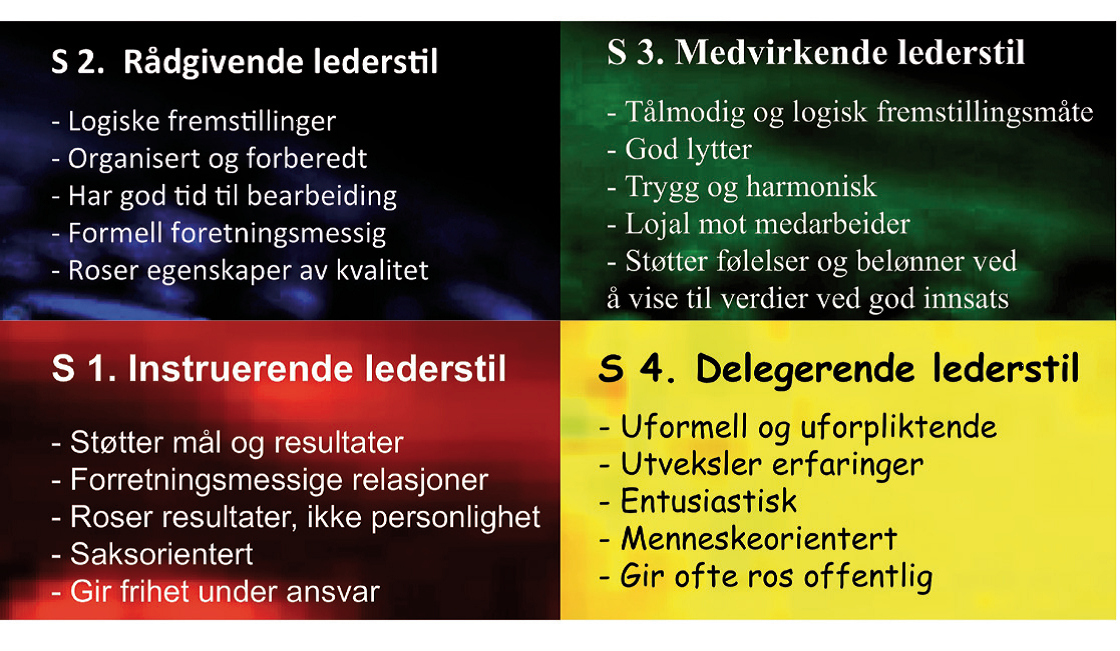 S 2. Rådgivende lederstil

- Logiske fremstillinger
- Organisert og forberedt
- Har god tid til bearbeiding
- Formell foretningsmessig
- Roser egenskaper av kvalitet

S 3. Medvirkende lederstil

- Tålmodig og logisk fremstillingsmåte
- God lytter
- Trygg og harmonisk
- Lojal mot medarbeider
- Støtter følelser og belønner ved å vise til verdier ved god innsats

S 1. Instruerende lederstil

- Støtter mål og resultater
- Forretningsmessige relasjoner
- Roser resultater, ikke personlighet
- Saksorientert
- Gir frihet under ansvar

S 4. Delegerende lederstil

- Uformell og uforpliktende
- Utveksler erfaringer
- Entusiastisk
- Menneskeorientert
- Gir ofte ros offentlig